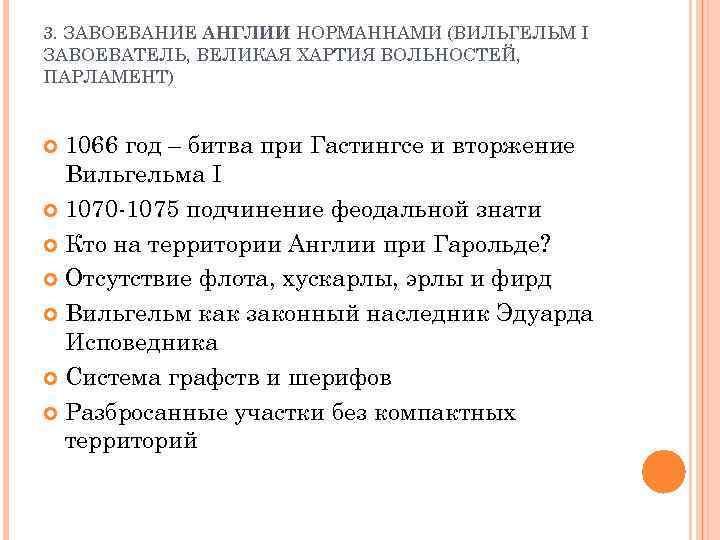 3. ЗАВОЕВАНИЕ АНГЛИИ НОРМАННАМИ (ВИЛЬГЕЛЬМ I ЗАВОЕВАТЕЛЬ, ВЕЛИКАЯ ХАРТИЯ ВОЛЬНОСТЕЙ, ПАРЛАМЕНТ)

1066 год – битва при Гастингсе и вторжение Вильгельма I

1070-1075 подчинение феодальной знати

Кто на территории Англии при Гарольде?

Отсутствие флота, хускарлы, эрлы и фирд

Вильгельм как законный наследник Эдуарда Исповедника

Система графств и шерифов

Разбросанные участки без компактных территорий